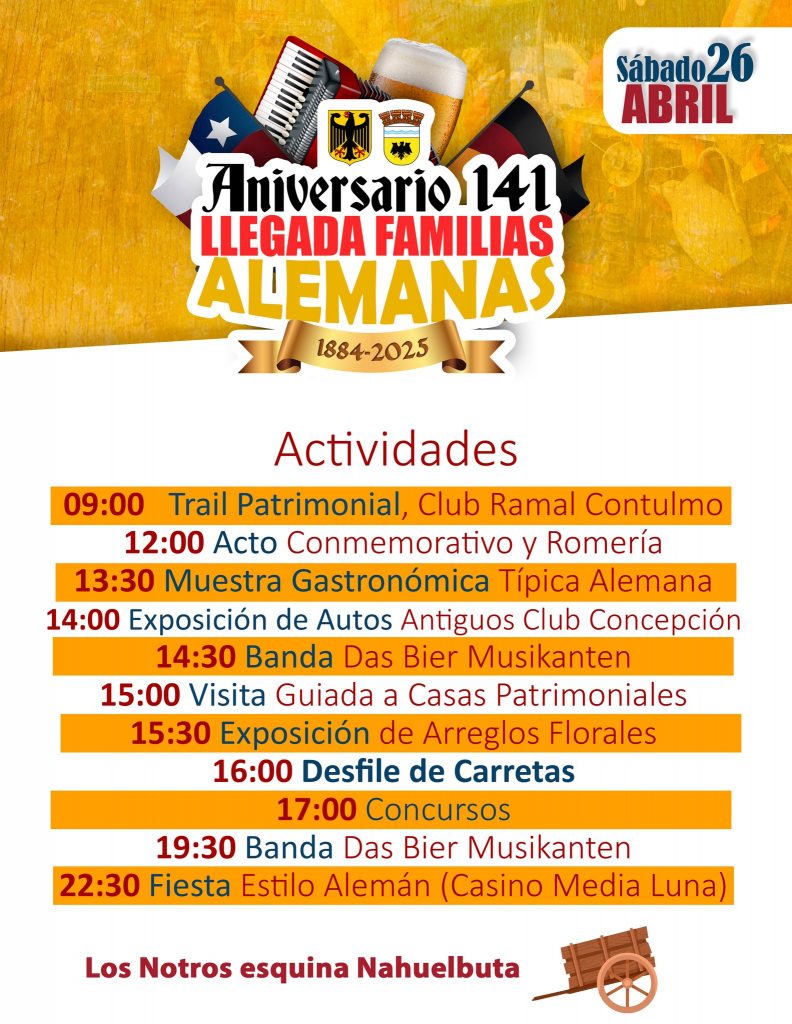 Sábado 26 ABRIL

Aniversario 141
LLEGADA FAMILIAS
ALEMANAS
1884-2025

Actividades

09:00 Trail Patrimonial, Club Ramal Contulmo
12:00 Acto Conmemorativo y Romería
13:30 Muestra Gastronómica Típica Alemana
14:00 Exposición de Autos Antiguos Club Concepción
14:30 Banda Das Bier Musikanten
15:00 Visita Guiada a Casas Patrimoniales
15:30 Exposición de Arreglos Florales
16:00 Desfile de Carretas
17:00 Concursos
19:30 Banda Das Bier Musikanten
22:30 Fiesta Estilo Alemán (Casino Media Luna)

Los Notros esquina Nahuelbuta